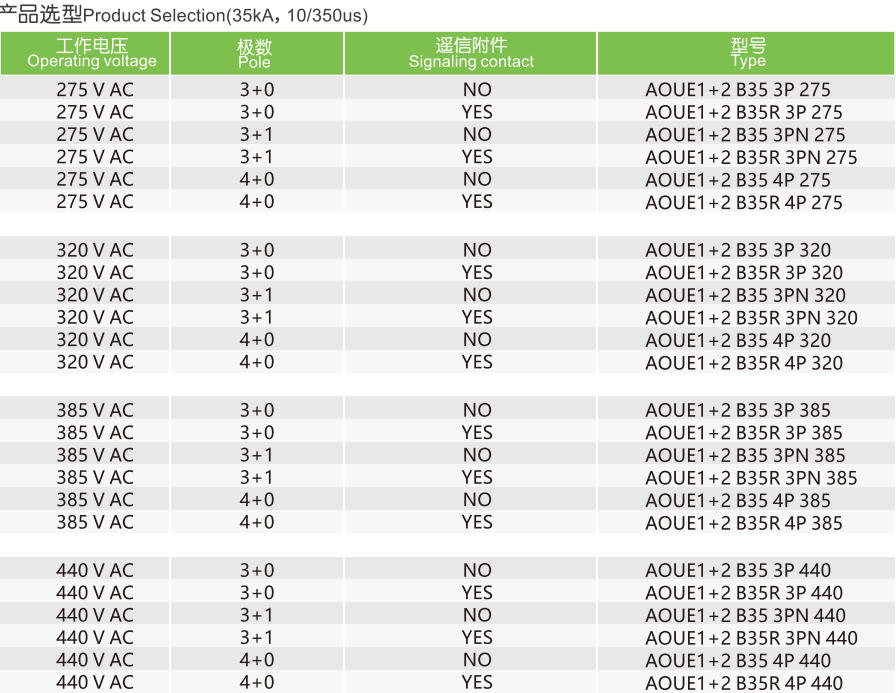 产品选型Product Selection(35kA，10/350us)

| 工作电压 Operating voltage | 极数 Pole | 遥信附件 Signaling contact | 型号 Type |
|---|---|---|---|
| 275 V AC | 3+0 | NO | AOUE1+2 B35 3P 275 |
| 275 V AC | 3+0 | YES | AOUE1+2 B35R 3P 275 |
| 275 V AC | 3+1 | NO | AOUE1+2 B35 3PN 275 |
| 275 V AC | 3+1 | YES | AOUE1+2 B35R 3PN 275 |
| 275 V AC | 4+0 | NO | AOUE1+2 B35 4P 275 |
| 275 V AC | 4+0 | YES | AOUE1+2 B35R 4P 275 |
| 320 V AC | 3+0 | NO | AOUE1+2 B35 3P 320 |
| 320 V AC | 3+0 | YES | AOUE1+2 B35R 3P 320 |
| 320 V AC | 3+1 | NO | AOUE1+2 B35 3PN 320 |
| 320 V AC | 3+1 | YES | AOUE1+2 B35R 3PN 320 |
| 320 V AC | 4+0 | NO | AOUE1+2 B35 4P 320 |
| 320 V AC | 4+0 | YES | AOUE1+2 B35R 4P 320 |
| 385 V AC | 3+0 | NO | AOUE1+2 B35 3P 385 |
| 385 V AC | 3+0 | YES | AOUE1+2 B35R 3P 385 |
| 385 V AC | 3+1 | NO | AOUE1+2 B35 3PN 385 |
| 385 V AC | 3+1 | YES | AOUE1+2 B35R 3PN 385 |
| 385 V AC | 4+0 | NO | AOUE1+2 B35 4P 385 |
| 385 V AC | 4+0 | YES | AOUE1+2 B35R 4P 385 |
| 440 V AC | 3+0 | NO | AOUE1+2 B35 3P 440 |
| 440 V AC | 3+0 | YES | AOUE1+2 B35R 3P 440 |
| 440 V AC | 3+1 | NO | AOUE1+2 B35 3PN 440 |
| 440 V AC | 3+1 | YES | AOUE1+2 B35R 3PN 440 |
| 440 V AC | 4+0 | NO | AOUE1+2 B35 4P 440 |
| 440 V AC | 4+0 | YES | AOUE1+2 B35R 4P 440 |